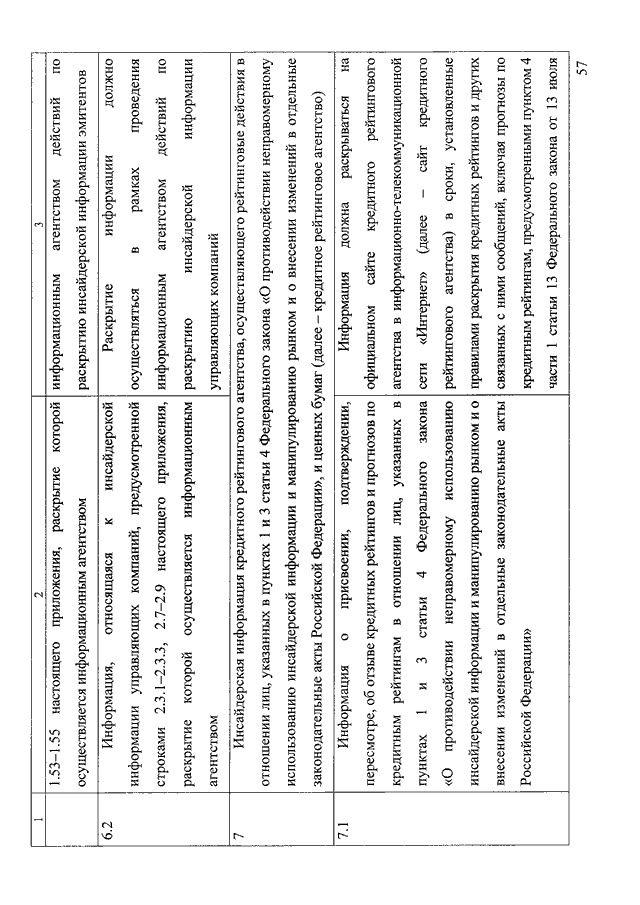 | 1 | 2 | 3 |
|---|---|---|
| | 1.53–1.55 настоящего приложения, раскрытие которой осуществляется информационным агентством | информационным агентством действий по раскрытию инсайдерской информации эмитентов |
| 6.2 | Информация, относящаяся к инсайдерской информации управляющих компаний, предусмотренной строками 2.3.1–2.3.3, 2.7–2.9 настоящего приложения, раскрытие которой осуществляется информационным агентством | Раскрытие информации должно осуществляться в рамках проведения информационным агентством действий по раскрытию инсайдерской информации управляющих компаний |
| 7 | Инсайдерская информация кредитного рейтингового агентства, осуществляющего рейтинговые действия в отношении лиц, указанных в пунктах 1 и 3 статьи 4 Федерального закона «О противодействии неправомерному использованию инсайдерской информации и манипулированию рынком и о внесении изменений в отдельные законодательные акты Российской Федерации», и ценных бумаг (далее – кредитное рейтинговое агентство) | |
| 7.1 | Информация о присвоении, подтверждении, пересмотре, об отзыве кредитных рейтингов и прогнозов по кредитным рейтингам в отношении лиц, указанных в пунктах 1 и 3 статьи 4 Федерального закона «О противодействии неправомерному использованию инсайдерской информации и манипулированию рынком и о внесении изменений в отдельные законодательные акты Российской Федерации» | Информация должна раскрываться на официальном сайте кредитного рейтингового агентства в информационно-телекоммуникационной сети «Интернет» (далее – сайт кредитного рейтингового агентства) в сроки, установленные правилами раскрытия кредитных рейтингов и других связанных с ними сообщений, включая прогнозы по кредитным рейтингам, предусмотренными пунктом 4 части 1 статьи 13 Федерального закона от 13 июля |

57